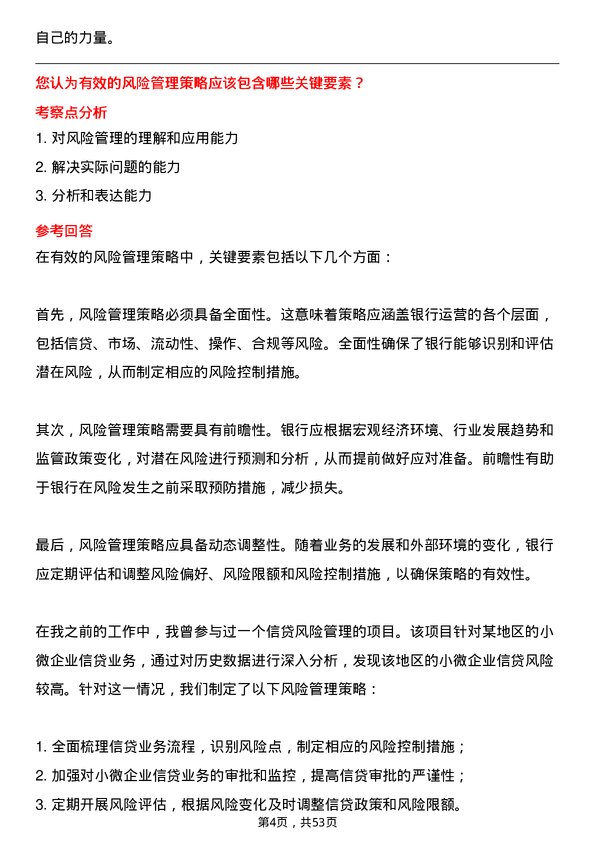 自己的力量。

您认为有效的风险管理策略应该包含哪些关键要素？

考察点分析

1. 对风险管理的理解和应用能力
2. 解决实际问题的能力
3. 分析和表达能力

参考回答

在有效的风险管理策略中，关键要素包括以下几个方面：

首先，风险管理策略必须具备全面性。这意味着策略应涵盖银行运营的各个层面，包括信贷、市场、流动性、操作、合规等风险。全面性确保了银行能够识别和评估潜在风险，从而制定相应的风险控制措施。

其次，风险管理策略需要具有前瞻性。银行应根据宏观经济环境、行业发展趋势和监管政策变化，对潜在风险进行预测和分析，从而提前做好应对准备。前瞻性有助于银行在风险发生之前采取预防措施，减少损失。

最后，风险管理策略应具备动态调整性。随着业务的发展和外部环境的变化，银行应定期评估和调整风险偏好、风险限额和风险控制措施，以确保策略的有效性。

在我之前的工作中，我曾参与过一个信贷风险管理的项目。该项目针对某地区的小微企业信贷业务，通过对历史数据进行深入分析，发现该地区的小微企业信贷风险较高。针对这一情况，我们制定了以下风险管理策略：

1. 全面梳理信贷业务流程，识别风险点，制定相应的风险控制措施；
2. 加强对小微企业信贷业务的审批和监控，提高信贷审批的严谨性；
3. 定期开展风险评估，根据风险变化及时调整信贷政策和风险限额。

第4页，共53页